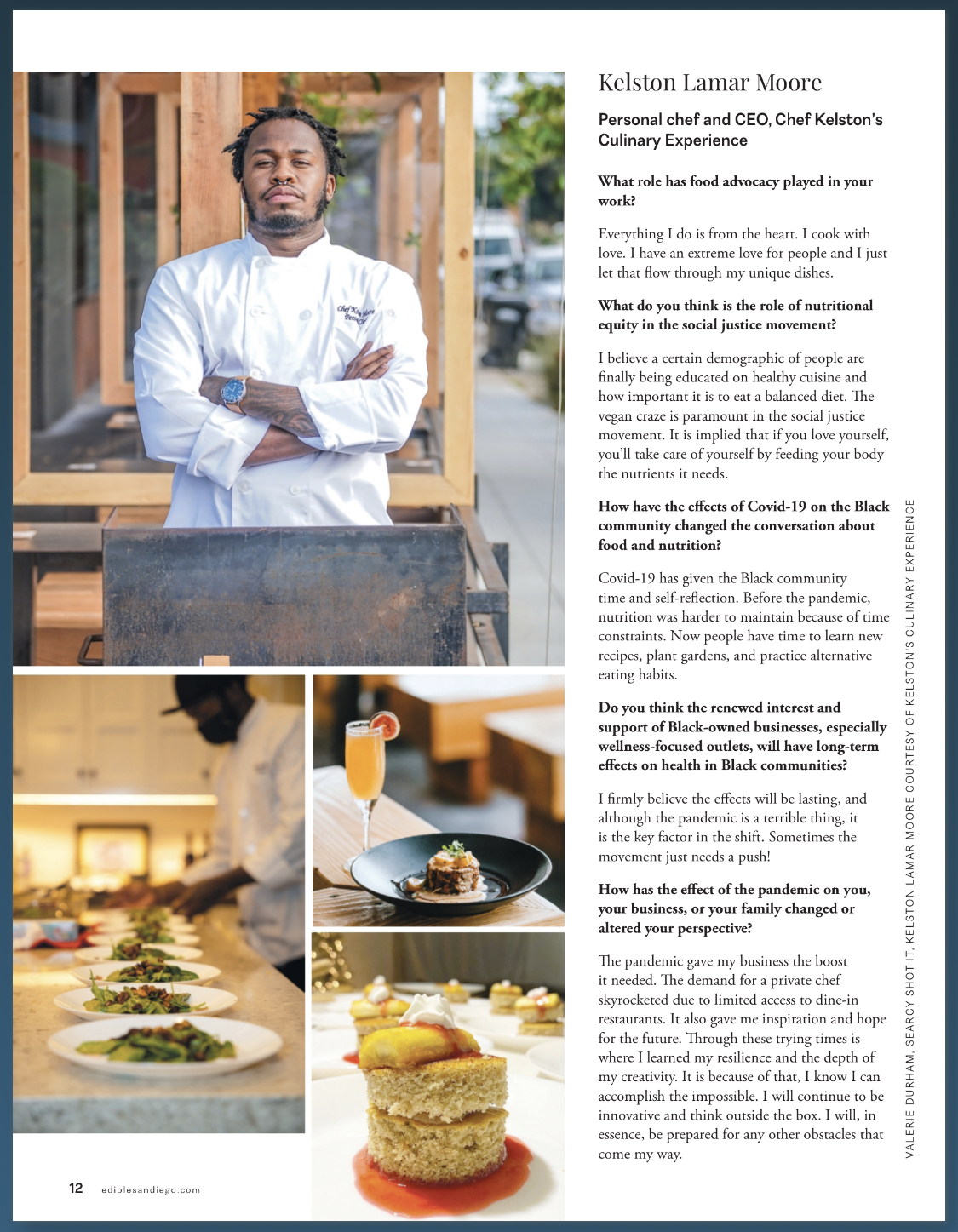 Kelston Lamar Moore

Personal chef and CEO, Chef Kelston's Culinary Experience

What role has food advocacy played in your work?

Everything I do is from the heart. I cook with love. I have an extreme love for people and I just let that flow through my unique dishes.

What do you think is the role of nutritional equity in the social justice movement?

I believe a certain demographic of people are finally being educated on healthy cuisine and how important it is to eat a balanced diet. The vegan craze is paramount in the social justice movement. It is implied that if you love yourself, you'll take care of yourself by feeding your body the nutrients it needs.

How have the effects of Covid-19 on the Black community changed the conversation about food and nutrition?

Covid-19 has given the Black community time and self-reflection. Before the pandemic, nutrition was harder to maintain because of time constraints. Now people have time to learn new recipes, plant gardens, and practice alternative eating habits.

Do you think the renewed interest and support of Black-owned businesses, especially wellness-focused outlets, will have long-term effects on health in Black communities?

I firmly believe the effects will be lasting, and although the pandemic is a terrible thing, it is the key factor in the shift. Sometimes the movement just needs a push!

How has the effect of the pandemic on you, your business, or your family changed or altered your perspective?

The pandemic gave my business the boost it needed. The demand for a private chef skyrocketed due to limited access to dine-in restaurants. It also gave me inspiration and hope for the future. Through these trying times is where I learned my resilience and the depth of my creativity. It is because of that, I know I can accomplish the impossible. I will continue to be innovative and think outside the box. I will, in essence, be prepared for any other obstacles that come my way.

VALERIE DURHAM, SEARCY SHOT IT, KELSTON LAMAR MOORE COURTESY OF KELSTON'S CULINARY EXPERIENCE

12 ediblesandiego.com